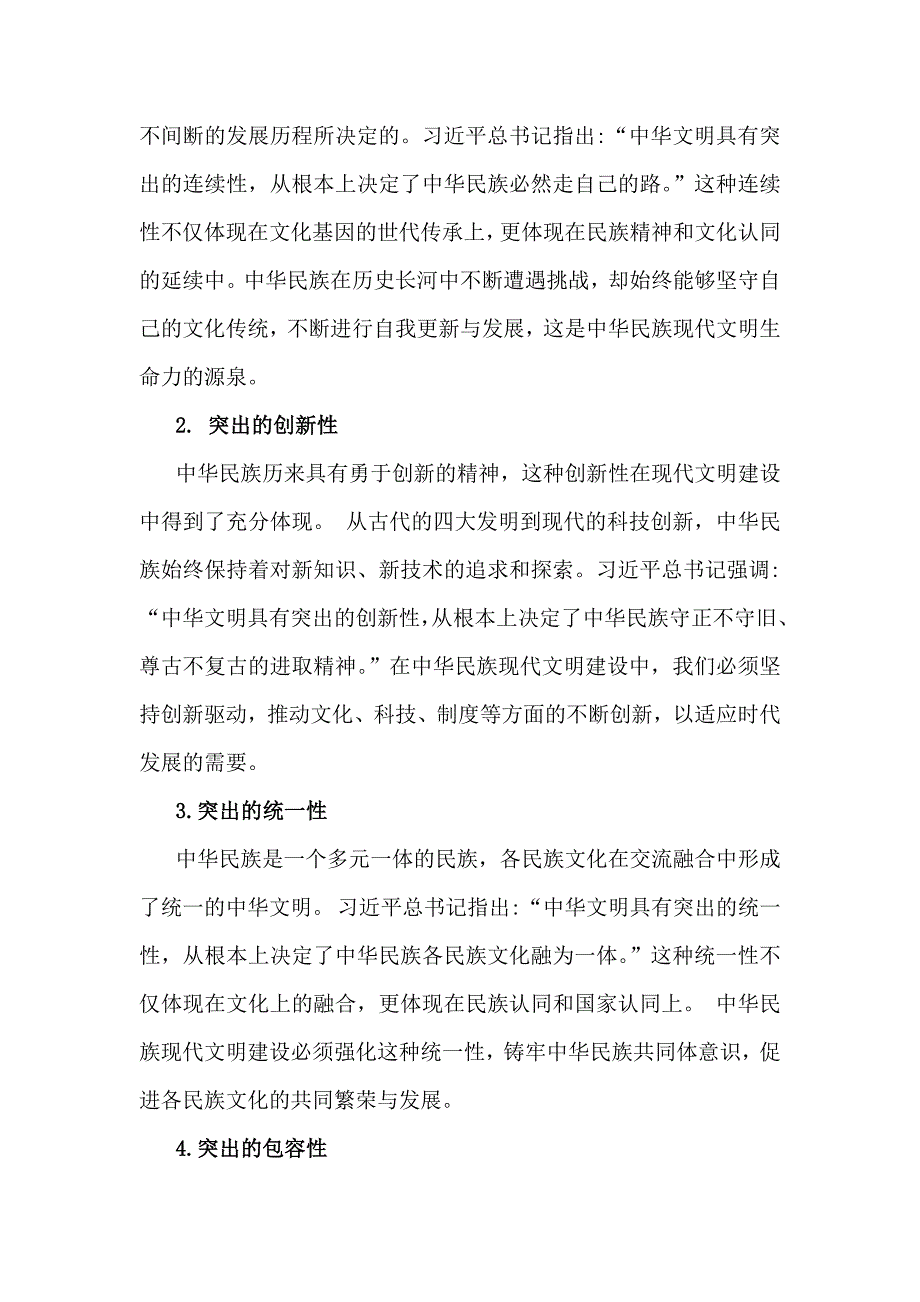 不间断的发展历程所决定的。习近平总书记指出:“中华文明具有突出的连续性，从根本上决定了中华民族必然走自己的路。”这种连续性不仅体现在文化基因的世代传承上，更体现在民族精神和文化认同的延续中。中华民族在历史长河中不断遭遇挑战，却始终能够坚守自己的文化传统，不断进行自我更新与发展，这是中华民族现代文明生命力的源泉。

2. 突出的创新性

中华民族历来具有勇于创新的精神，这种创新性在现代文明建设中得到了充分体现。 从古代的四大发明到现代的科技创新，中华民族始终保持着对新知识、新技术的追求和探索。习近平总书记强调:“中华文明具有突出的创新性,从根本上决定了中华民族守正不守旧、尊古不复古的进取精神。”在中华民族现代文明建设中，我们必须坚持创新驱动，推动文化、科技、制度等方面的不断创新，以适应时代发展的需要。

3.突出的统一性

中华民族是一个多元一体的民族，各民族文化在交流融合中形成了统一的中华文明。 习近平总书记指出:“中华文明具有突出的统一性，从根本上决定了中华民族各民族文化融为一体。”这种统一性不仅体现在文化上的融合，更体现在民族认同和国家认同上。 中华民族现代文明建设必须强化这种统一性，铸牢中华民族共同体意识，促进各民族文化的共同繁荣与发展。

4.突出的包容性